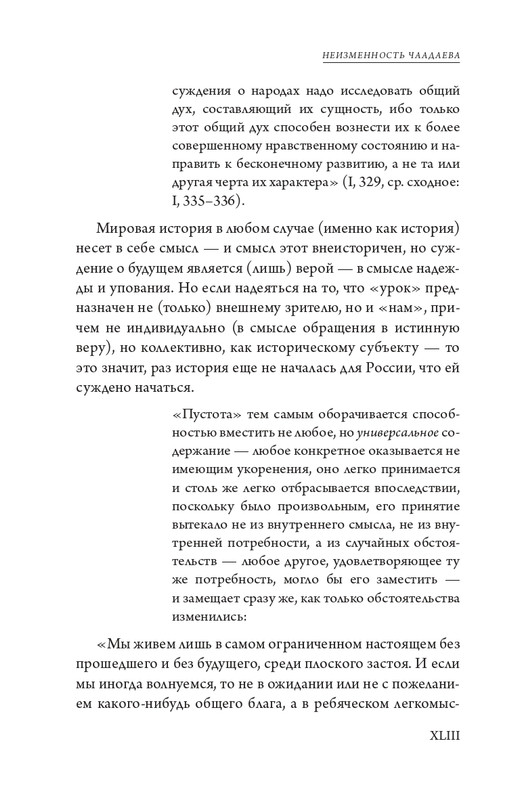 НЕИЗМЕННОСТЬ ЧААДАЕВА

суждения о народах надо исследовать общий дух, составляющий их сущность, ибо только этот общий дух способен вознести их к более совершенному нравственному состоянию и направить к бесконечному развитию, а не та или другая черта их характера» (I, 329, ср. сходное: I, 335–336).

Мировая история в любом случае (именно как история) несет в себе смысл — и смысл этот внеисторичен, но суждение о будущем является (лишь) верой — в смысле надежды и упования. Но если надеяться на то, что «урок» предназначен не (только) внешнему зрителю, но и «нам», причем не индивидуально (в смысле обращения в истинную веру), но коллективно, как историческому субъекту — то это значит, раз история еще не началась для России, что ей суждено начаться.

«Пустота» тем самым оборачивается способностью вместить не любое, но универсальное содержание — любое конкретное оказывается не имеющим укоренения, оно легко принимается и столь же легко отбрасывается впоследствии, поскольку было произвольным, его принятие вытекало не из внутреннего смысла, не из внутренней потребности, а из случайных обстоятельств — любое другое, удовлетворяющее ту же потребность, могло бы его заместить — и замещает сразу же, как только обстоятельства изменились:

«Мы живем лишь в самом ограниченном настоящем без прошедшего и без будущего, среди плоского застоя. И если мы иногда волнуемся, то не в ожидании или не с пожеланием какого-нибудь общего блага, а в ребяческом легкомыс-

XLIII